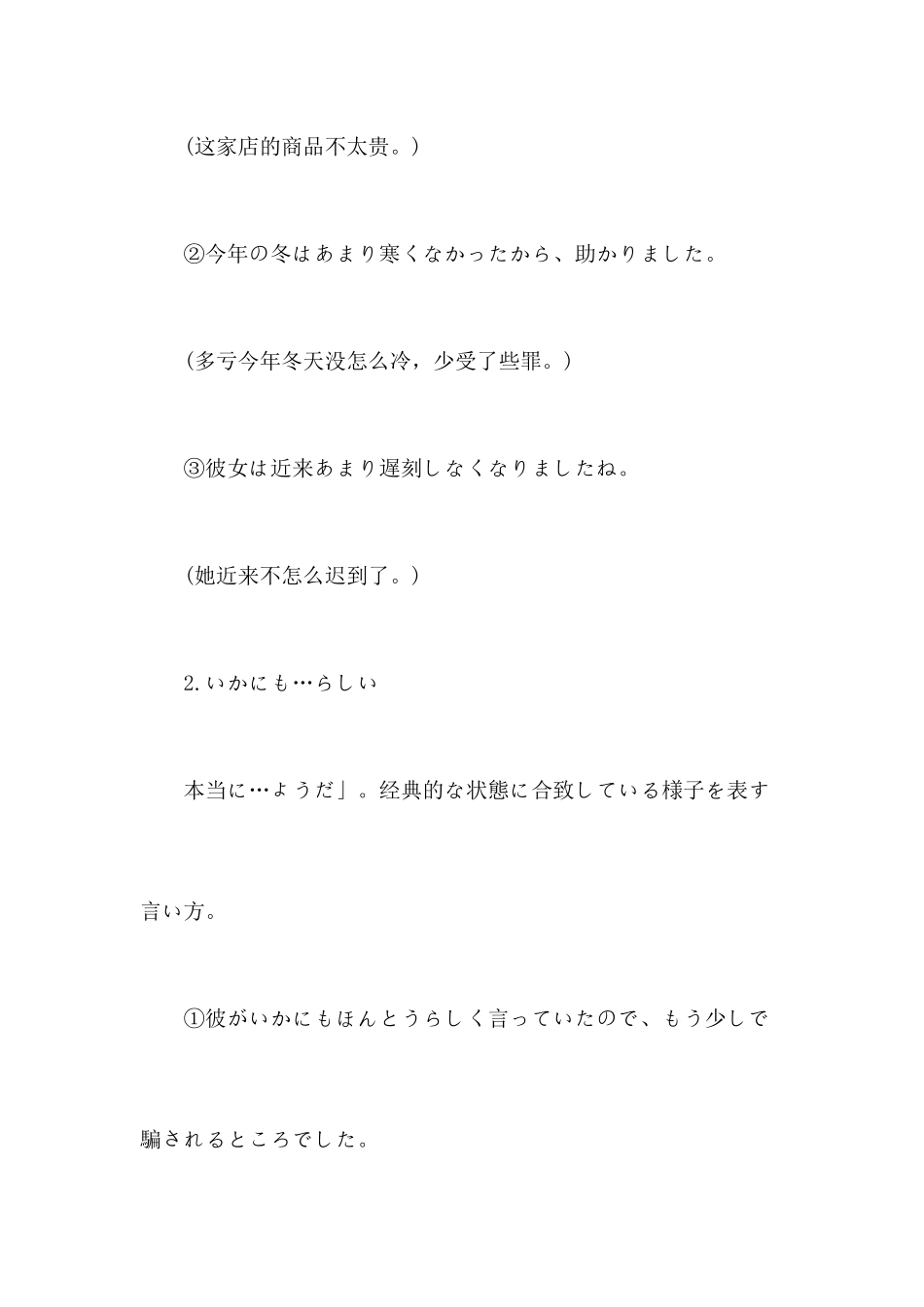 (这家店的商品不太贵。)

②今年の冬はあまり寒くなかったから、助かりました。

(多亏今年冬天没怎么冷，少受了些罪。)

③彼女は近来あまり遅刻しなくなりましたね。

(她近来不怎么迟到了。)

2.いかにも…らしい

本当に…ようだ」。经典的な状態に合致している様子を表す言い方。

①彼がいかにもほんとうらしく言っていたので、もう少しで騙されるところでした。